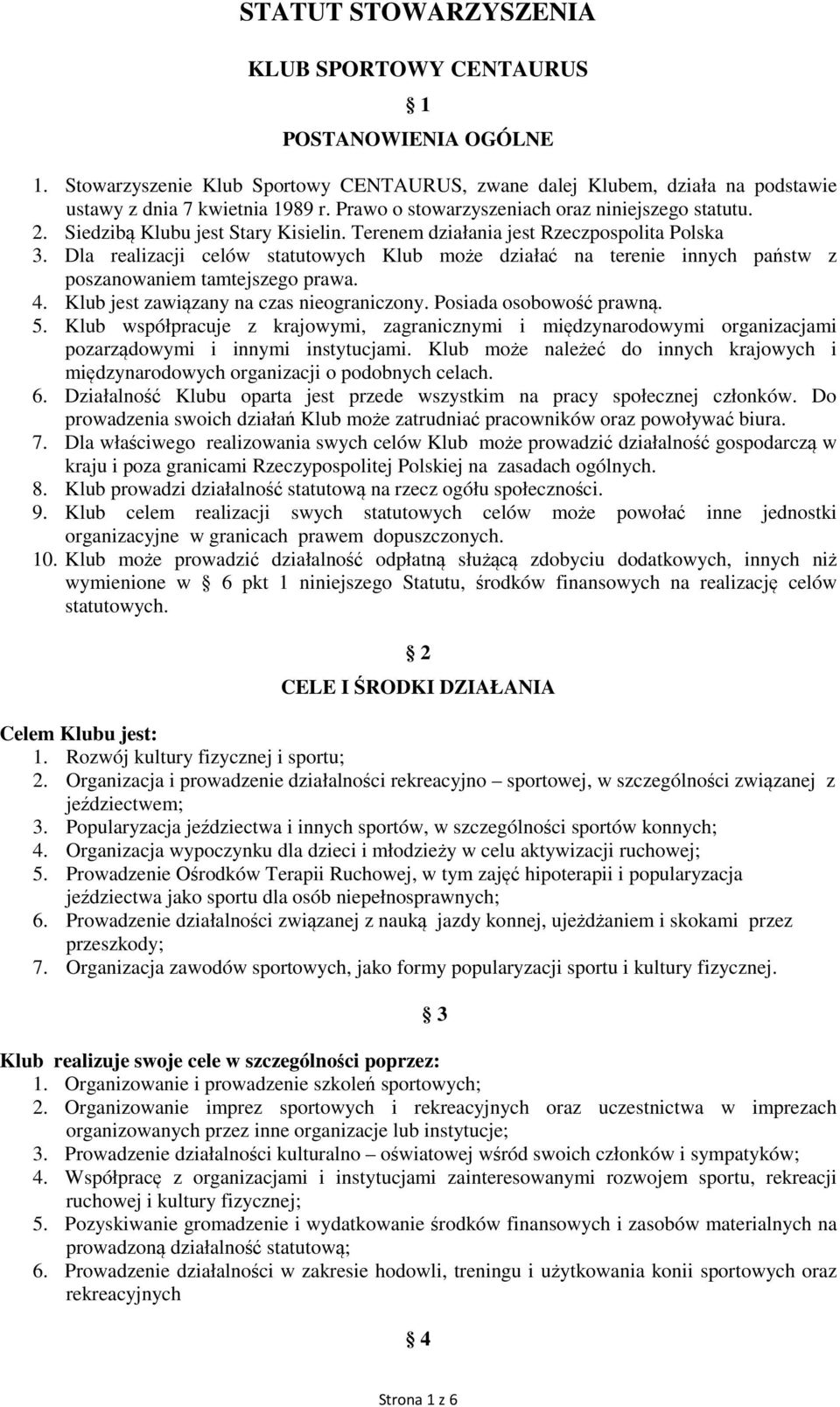 STATUT STOWARZYSZENIA

KLUB SPORTOWY CENTAURUS

§ 1

POSTANOWIENIA OGÓLNE

1. Stowarzyszenie Klub Sportowy CENTAURUS, zwane dalej Klubem, działa na podstawie ustawy z dnia 7 kwietnia 1989 r. Prawo o stowarzyszeniach oraz niniejszego statutu.
2. Siedzibą Klubu jest Stary Kisielin. Terenem działania jest Rzeczpospolita Polska
3. Dla realizacji celów statutowych Klub może działać na terenie innych państw z poszanowaniem tamtejszego prawa.
4. Klub jest zawiązany na czas nieograniczony. Posiada osobowość prawną.
5. Klub współpracuje z krajowymi, zagranicznymi i międzynarodowymi organizacjami pozarządowymi i innymi instytucjami. Klub może należeć do innych krajowych i międzynarodowych organizacji o podobnych celach.
6. Działalność Klubu oparta jest przede wszystkim na pracy społecznej członków. Do prowadzenia swoich działań Klub może zatrudniać pracowników oraz powoływać biura.
7. Dla właściwego realizowania swych celów Klub może prowadzić działalność gospodarczą w kraju i poza granicami Rzeczypospolitej Polskiej na zasadach ogólnych.
8. Klub prowadzi działalność statutową na rzecz ogółu społeczności.
9. Klub celem realizacji swych statutowych celów może powołać inne jednostki organizacyjne w granicach prawem dopuszczonych.
10. Klub może prowadzić działalność odpłatną służącą zdobyciu dodatkowych, innych niż wymienione w § 6 pkt 1 niniejszego Statutu, środków finansowych na realizację celów statutowych.

§ 2

CELE I ŚRODKI DZIAŁANIA

Celem Klubu jest:
1. Rozwój kultury fizycznej i sportu;
2. Organizacja i prowadzenie działalności rekreacyjno – sportowej, w szczególności związanej z jeździectwem;
3. Popularyzacja jeździectwa i innych sportów, w szczególności sportów konnych;
4. Organizacja wypoczynku dla dzieci i młodzieży w celu aktywizacji ruchowej;
5. Prowadzenie Ośrodków Terapii Ruchowej, w tym zajęć hipoterapii i popularyzacja jeździectwa jako sportu dla osób niepełnosprawnych;
6. Prowadzenie działalności związanej z nauką jazdy konnej, ujeżdżaniem i skokami przez przeszkody;
7. Organizacja zawodów sportowych, jako formy popularyzacji sportu i kultury fizycznej.

§ 3

Klub realizuje swoje cele w szczególności poprzez:
1. Organizowanie i prowadzenie szkoleń sportowych;
2. Organizowanie imprez sportowych i rekreacyjnych oraz uczestnictwa w imprezach organizowanych przez inne organizacje lub instytucje;
3. Prowadzenie działalności kulturalno – oświatowej wśród swoich członków i sympatyków;
4. Współpracę z organizacjami i instytucjami zainteresowanymi rozwojem sportu, rekreacji ruchowej i kultury fizycznej;
5. Pozyskiwanie gromadzenie i wydatkowanie środków finansowych i zasobów materialnych na prowadzoną działalność statutową;
6. Prowadzenie działalności w zakresie hodowli, treningu i użytkowania konii sportowych oraz rekreacyjnych

§ 4

Strona 1 z 6